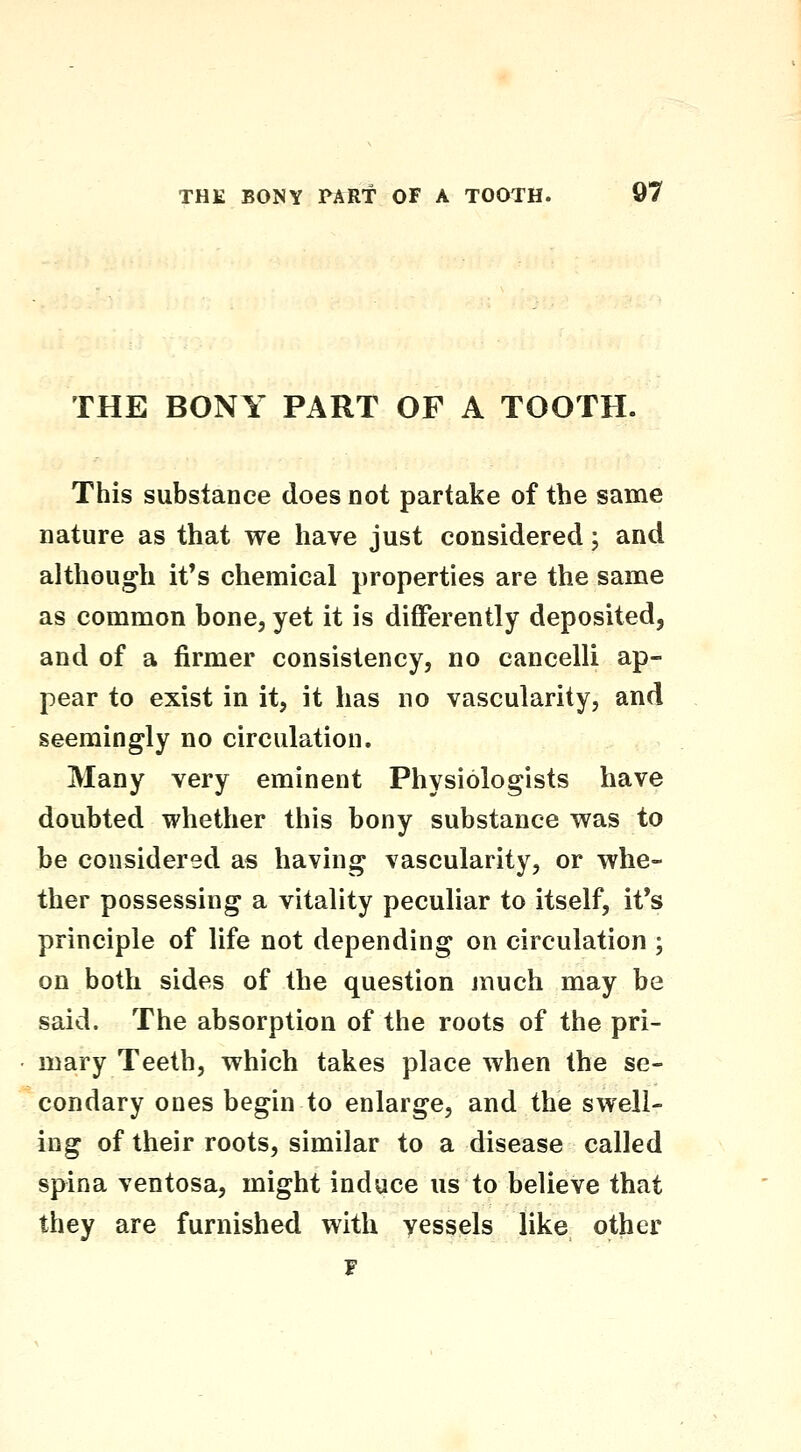 THE BONY PART OF A TOOTH. 97

THE BONY PART OF A TOOTH.

This substance does not partake of the same nature as that we have just considered; and although it's chemical properties are the same as common bone, yet it is differently deposited, and of a firmer consistency, no cancelli appear to exist in it, it has no vascularity, and seemingly no circulation.

Many very eminent Physiologists have doubted whether this bony substance was to be considered as having vascularity, or whether possessing a vitality peculiar to itself, it's principle of life not depending on circulation; on both sides of the question much may be said. The absorption of the roots of the primary Teeth, which takes place when the secondary ones begin to enlarge, and the swelling of their roots, similar to a disease called spina ventosa, might induce us to believe that they are furnished with vessels like other

F